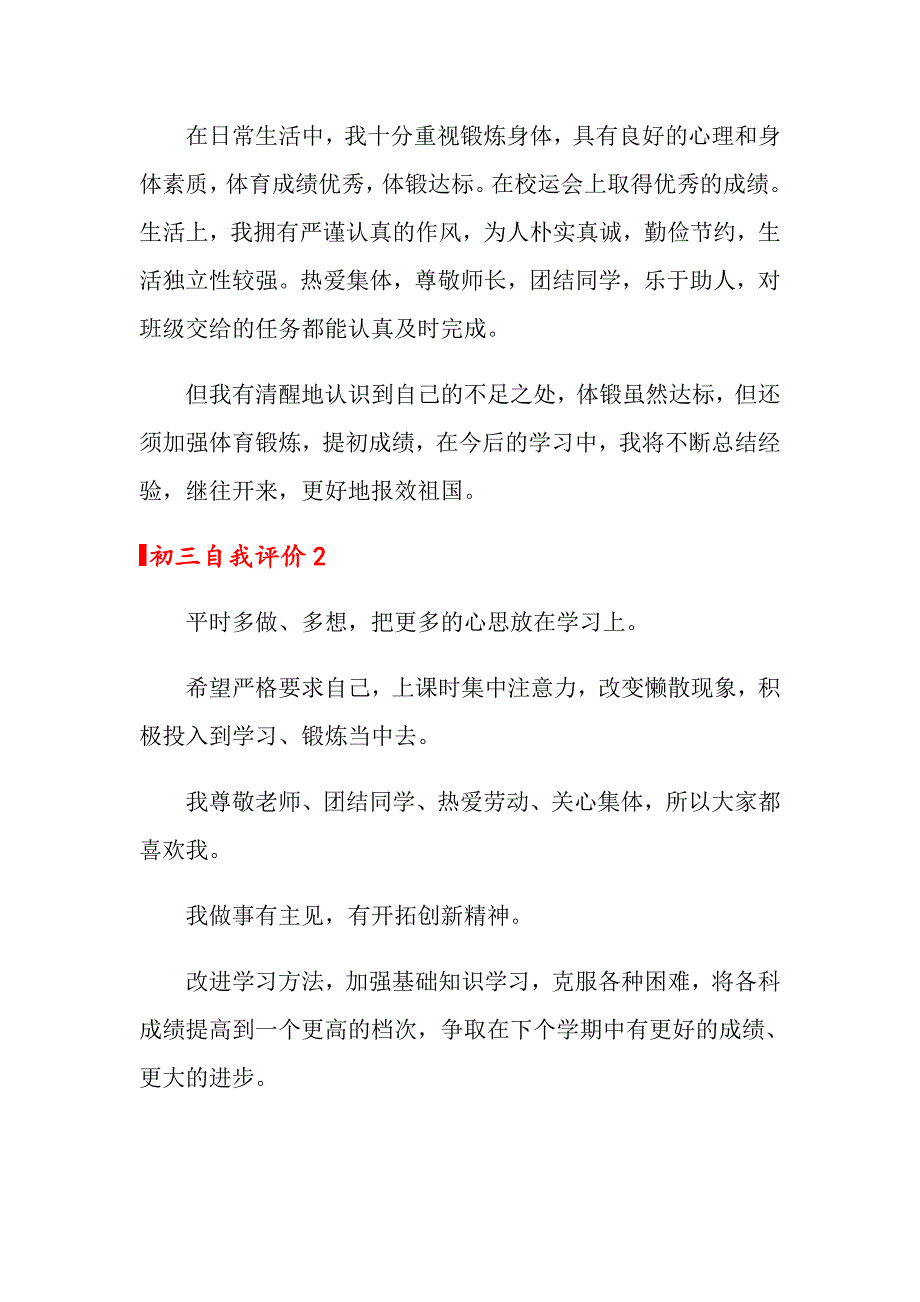 在日常生活中，我十分重视锻炼身体，具有良好的心理和身体素质，体育成绩优秀，体锻达标。在校运会上取得优秀的成绩。生活上，我拥有严谨认真的作风，为人朴实真诚，勤俭节约，生活独立性较强。热爱集体，尊敬师长，团结同学，乐于助人，对班级交给的任务都能认真及时完成。

但我有清醒地认识到自己的不足之处，体锻虽然达标，但还须加强体育锻炼，提初成绩，在今后的学习中，我将不断总结经验，继往开来，更好地报效祖国。

初三自我评价 2

平时多做、多想，把更多的心思放在学习上。

希望严格要求自己，上课时集中注意力，改变懒散现象，积极投入到学习、锻炼当中去。

我尊敬老师、团结同学、热爱劳动、关心集体，所以大家都喜欢我。

我做事有主见，有开拓创新精神。

改进学习方法，加强基础知识学习，克服各种困难，将各科成绩提高到一个更高的档次，争取在下个学期中有更好的成绩、更大的进步。